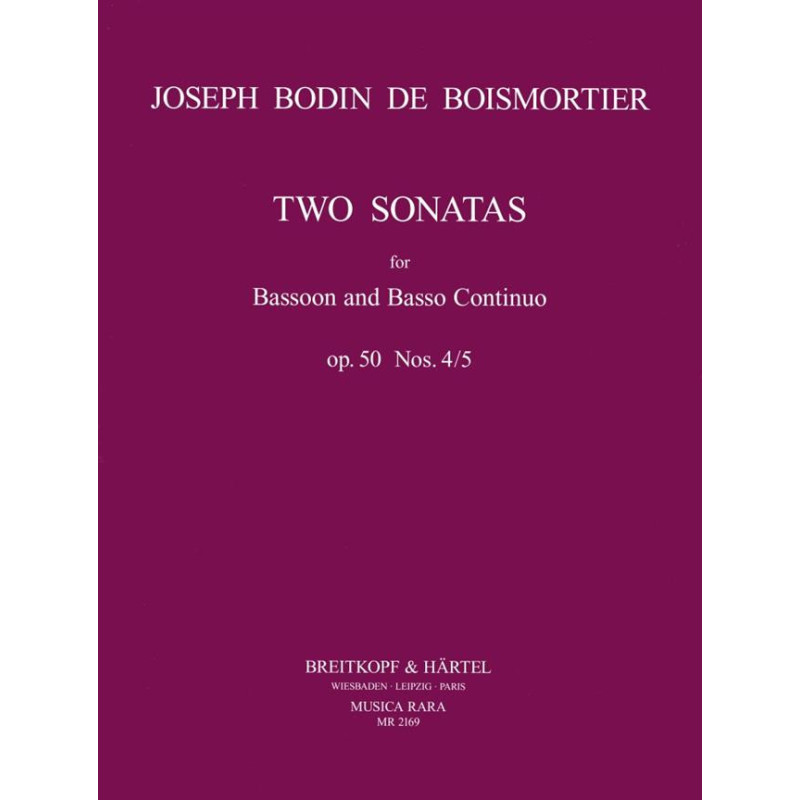 JOSEPH BODIN DE BOISMORTIER

TWO SONATAS

for

Bassoon and Basso Continuo

op. 50 Nos. 4/5

BREITKOPF & HÄRTEL
WIESBADEN · LEIPZIG · PARIS
MUSICA RARA
MR 2169